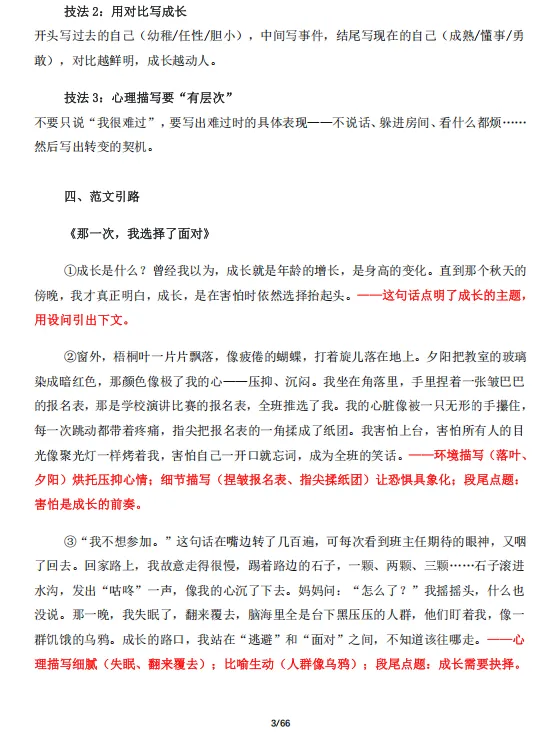 技法 2：用对比写成长

开头写过去的自己（幼稚/任性/胆小），中间写事件，结尾写现在的自己（成熟/懂事/勇敢），对比越鲜明，成长越动人。

技法 3：心理描写要“有层次”

不要只说“我很难过”，要写出难过时的具体表现——不说话、躲进房间、看什么都烦……然后写出转变的契机。

四、范文引路

《那一次，我选择了面对》

①成长是什么？曾经我以为，成长就是年龄的增长，是身高的变化。直到那个秋天的傍晚，我才真正明白，成长，是在害怕时依然选择抬起头。——这句话点明了成长的主题，用设问引出下文。

②窗外，梧桐叶一片片飘落，像疲倦的蝴蝶，打着旋儿落在地上。夕阳把教室的玻璃染成暗红色，那颜色像极了我的心——压抑、沉闷。我坐在角落里，手里捏着一张皱巴巴的报名表，那是学校演讲比赛的报名表，全班推选了我。我的心脏像被一只无形的手攥住，每一次跳动都带着疼痛，指尖把报名表的一角揉成了纸团。我害怕上台，害怕所有人的目光像聚光灯一样烤着我，害怕自己一开口就忘词，成为全班的笑话。——环境描写（落叶、夕阳）烘托压抑心情；细节描写（捏皱报名表、指尖揉纸团）让恐惧具象化；段尾点题：害怕是成长的前奏。

③“我不想参加。”这句话在嘴边转了几百遍，可每次看到班主任期待的眼神，又咽了回去。回家路上，我故意走得很慢，踢着路边的石子，一颗、两颗、三颗……石子滚进水沟，发出“咕咚”一声，像我的心沉了下去。妈妈问：“怎么了？”我摇摇头，什么也没说。那一晚，我失眠了，翻来覆去，脑海里全是台下黑压压的人群，他们盯着我，像一群饥饿的乌鸦。成长的路口，我站在“逃避”和“面对”之间，不知道该往哪走。——心理描写细腻（失眠、翻来覆去）；比喻生动（人群像乌鸦）；段尾点题：成长需要抉择。

3/66